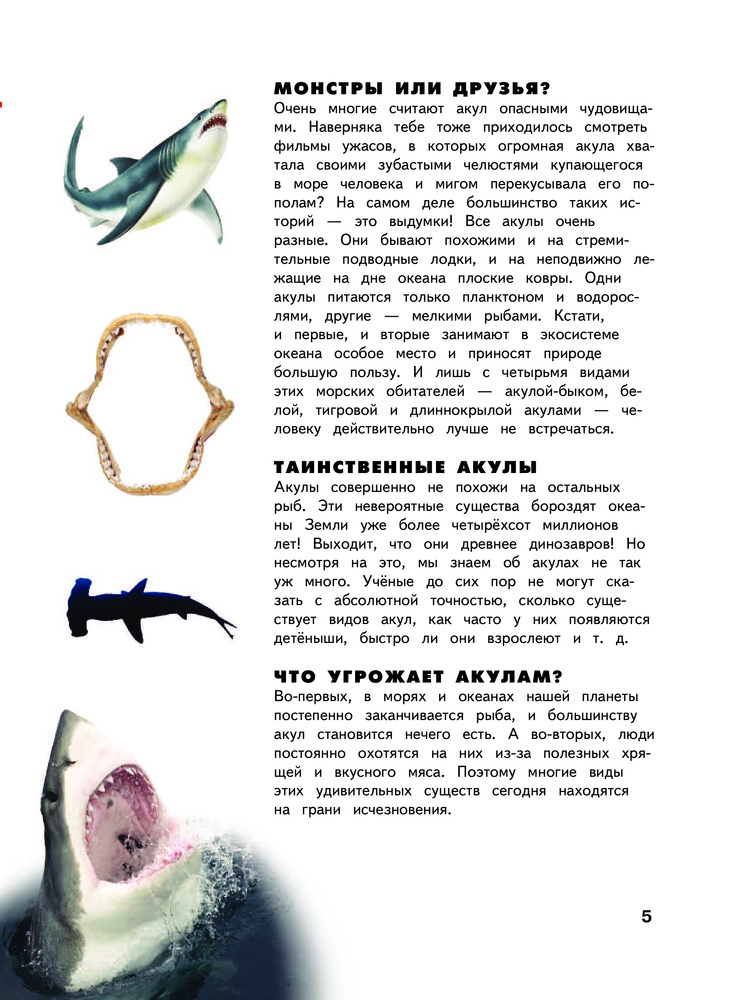 МОНСТРЫ ИЛИ ДРУЗЬЯ?
Очень многие считают акул опасными чудовищами. Наверняка тебе тоже приходилось смотреть фильмы ужасов, в которых огромная акула хватала своими зубастыми челюстями купающегося в море человека и мигом перекусывала его пополам? На самом деле большинство таких историй — это выдумки! Все акулы очень разные. Они бывают похожими и на стремительные подводные лодки, и на неподвижно лежащие на дне океана плоские ковры. Одни акулы питаются только планктоном и водорослями, другие — мелкими рыбами. Кстати, и первые, и вторые занимают в экосистеме океана особое место и приносят природе большую пользу. И лишь с четырьмя видами этих морских обитателей — акулой-быком, белой, тигровой и длиннокрылой акулами — человеку действительно лучше не встречаться.

ТАИНСТВЕННЫЕ АКУЛЫ
Акулы совершенно не похожи на остальных рыб. Эти невероятные существа бороздят океаны Земли уже более четырёхсот миллионов лет! Выходит, что они древнее динозавров! Но несмотря на это, мы знаем об акулах не так уж много. Учёные до сих пор не могут сказать с абсолютной точностью, сколько существует видов акул, как часто у них появляются детёныши, быстро ли они взрослеют и т. д.

ЧТО УГРОЖАЕТ АКУЛАМ?
Во-первых, в морях и океанах нашей планеты постепенно заканчивается рыба, и большинству акул становится нечего есть. А во-вторых, люди постоянно охотятся на них из-за полезных хрящей и вкусного мяса. Поэтому многие виды этих удивительных существ сегодня находятся на грани исчезновения.

5